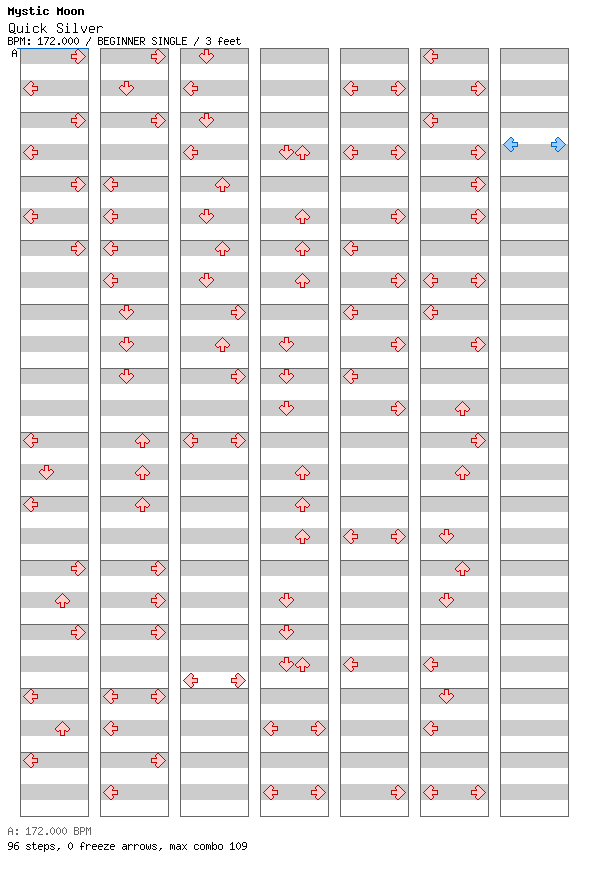 Mystic Moon
Quick Silver
BPM: 172.000 / BEGINNER SINGLE / 3 feet
A

A: 172.000 BPM
96 steps, 0 freeze arrows, max combo 109